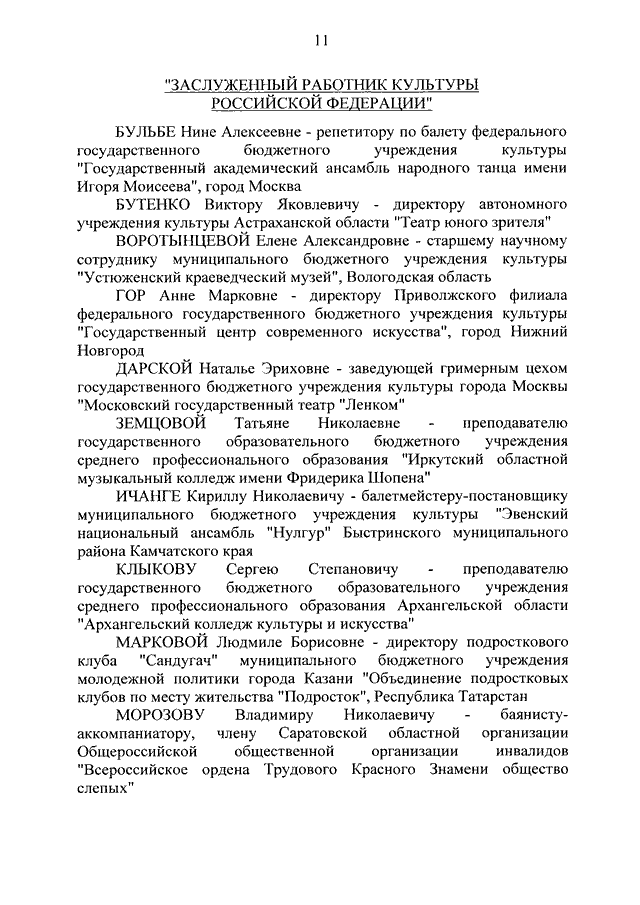 11

"ЗАСЛУЖЕННЫЙ РАБОТНИК КУЛЬТУРЫ РОССИЙСКОЙ ФЕДЕРАЦИИ"

БУЛЬБЕ Нине Алексеевне - репетитору по балету федерального государственного бюджетного учреждения культуры "Государственный академический ансамбль народного танца имени Игоря Моисеева", город Москва

БУТЕНКО Виктору Яковлевичу - директору автономного учреждения культуры Астраханской области "Театр юного зрителя"

ВОРОТЫНЦЕВОЙ Елене Александровне - старшему научному сотруднику муниципального бюджетного учреждения культуры "Устюженский краеведческий музей", Вологодская область

ГОР Анне Марковне - директору Приволжского филиала федерального государственного бюджетного учреждения культуры "Государственный центр современного искусства", город Нижний Новгород

ДАРСКОЙ Наталье Эриховне - заведующей гримерным цехом государственного бюджетного учреждения культуры города Москвы "Московский государственный театр "Ленком"

ЗЕМЦОВОЙ Татьяне Николаевне - преподавателю государственного образовательного бюджетного учреждения среднего профессионального образования "Иркутский областной музыкальный колледж имени Фридерика Шопена"

ИЧАНГЕ Кириллу Николаевичу - балетмейстеру-постановщику муниципального бюджетного учреждения культуры "Эвенский национальный ансамбль "Нулгур" Быстринского муниципального района Камчатского края

КЛЫКОВУ Сергею Степановичу - преподавателю государственного бюджетного образовательного учреждения среднего профессионального образования Архангельской области "Архангельский колледж культуры и искусства"

МАРКОВОЙ Людмиле Борисовне - директору подросткового клуба "Сандугач" муниципального бюджетного учреждения молодежной политики города Казани "Объединение подростковых клубов по месту жительства "Подросток", Республика Татарстан

МОРОЗОВУ Владимиру Николаевичу - баянисту-аккомпаниатору, члену Саратовской областной организации Общероссийской общественной организации инвалидов "Всероссийское ордена Трудового Красного Знамени общество слепых"